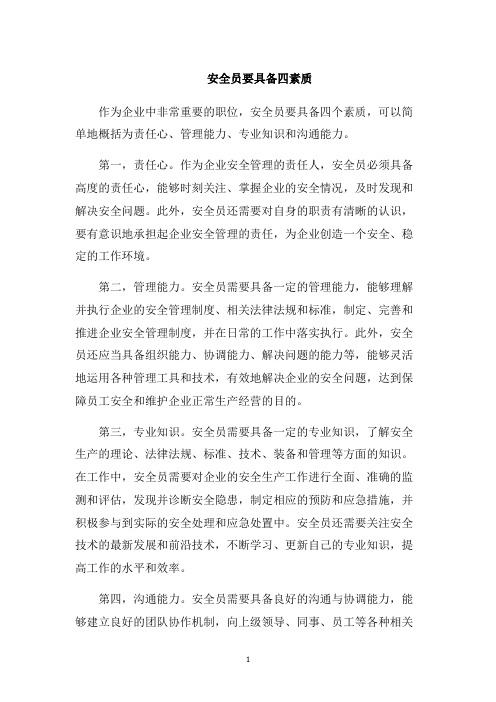 安全员要具备四素质

作为企业中非常重要的职位，安全员要具备四个素质，可以简单地概括为责任心、管理能力、专业知识和沟通能力。

第一，责任心。作为企业安全管理的责任人，安全员必须具备高度的责任心，能够时刻关注、掌握企业的安全情况，及时发现和解决安全问题。此外，安全员还需要对自身的职责有清晰的认识，要有意识地承担起企业安全管理的责任，为企业创造一个安全、稳定的工作环境。

第二，管理能力。安全员需要具备一定的管理能力，能够理解并执行企业的安全管理制度、相关法律法规和标准，制定、完善和推进企业安全管理制度，并在日常的工作中落实执行。此外，安全员还应当具备组织能力、协调能力、解决问题的能力等，能够灵活地运用各种管理工具和技术，有效地解决企业的安全问题，达到保障员工安全和维护企业正常生产经营的目的。

第三，专业知识。安全员需要具备一定的专业知识，了解安全生产的理论、法律法规、标准、技术、装备和管理等方面的知识。在工作中，安全员需要对企业的安全生产工作进行全面、准确的监测和评估，发现并诊断安全隐患，制定相应的预防和应急措施，并积极参与到实际的安全处理和应急处置中。安全员还需要关注安全技术的最新发展和前沿技术，不断学习、更新自己的专业知识，提高工作的水平和效率。

第四，沟通能力。安全员需要具备良好的沟通与协调能力，能够建立良好的团队协作机制，向上级领导、同事、员工等各种相关

1